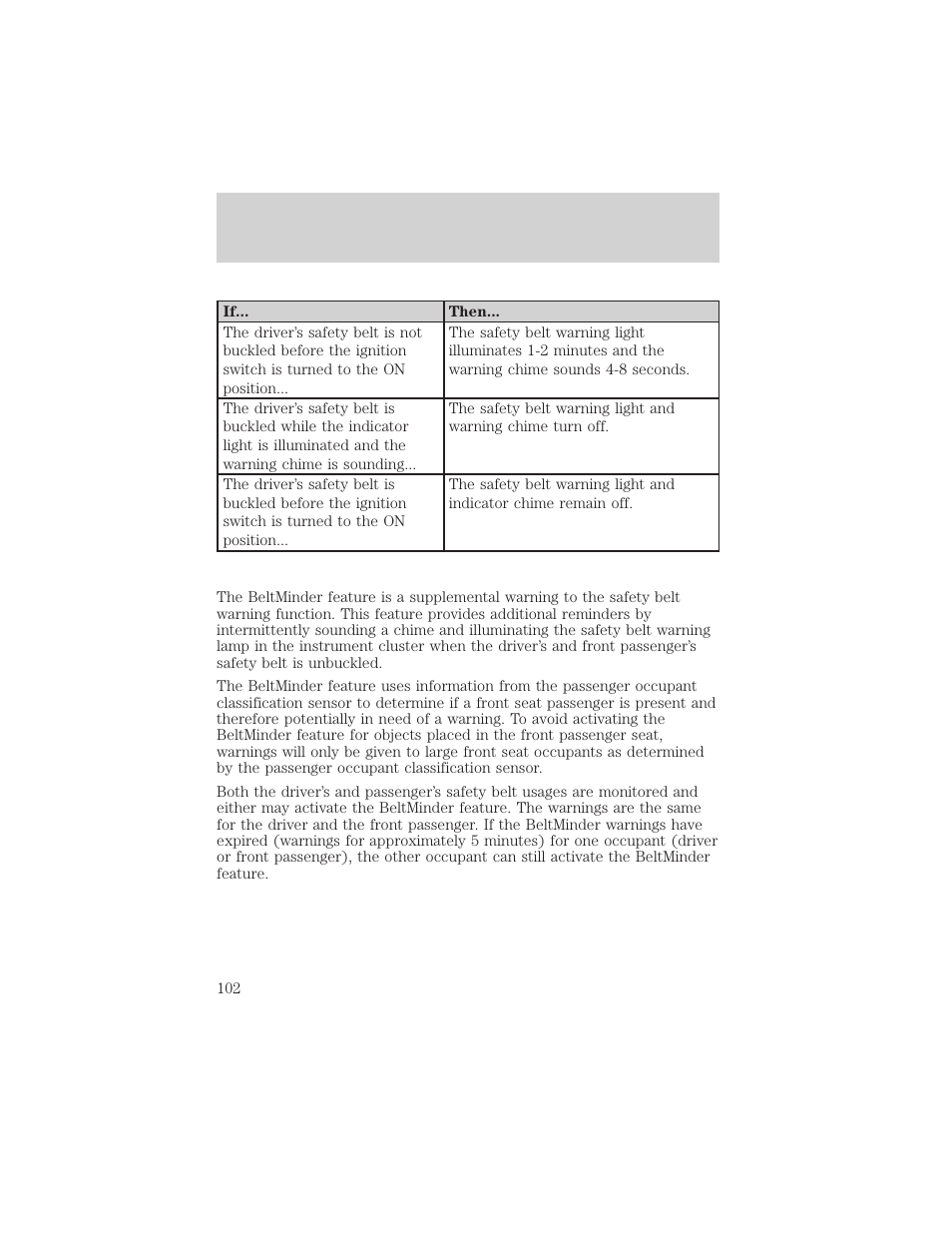 | If... | Then... |
|---|---|
| The driver's safety belt is not buckled before the ignition switch is turned to the ON position... | The safety belt warning light illuminates 1-2 minutes and the warning chime sounds 4-8 seconds. |
| The driver's safety belt is buckled while the indicator light is illuminated and the warning chime is sounding... | The safety belt warning light and warning chime turn off. |
| The driver's safety belt is buckled before the ignition switch is turned to the ON position... | The safety belt warning light and indicator chime remain off. |

The BeltMinder feature is a supplemental warning to the safety belt warning function. This feature provides additional reminders by intermittently sounding a chime and illuminating the safety belt warning lamp in the instrument cluster when the driver's and front passenger's safety belt is unbuckled.

The BeltMinder feature uses information from the passenger occupant classification sensor to determine if a front seat passenger is present and therefore potentially in need of a warning. To avoid activating the BeltMinder feature for objects placed in the front passenger seat, warnings will only be given to large front seat occupants as determined by the passenger occupant classification sensor.

Both the driver's and passenger's safety belt usages are monitored and either may activate the BeltMinder feature. The warnings are the same for the driver and the front passenger. If the BeltMinder warnings have expired (warnings for approximately 5 minutes) for one occupant (driver or front passenger), the other occupant can still activate the BeltMinder feature.

102